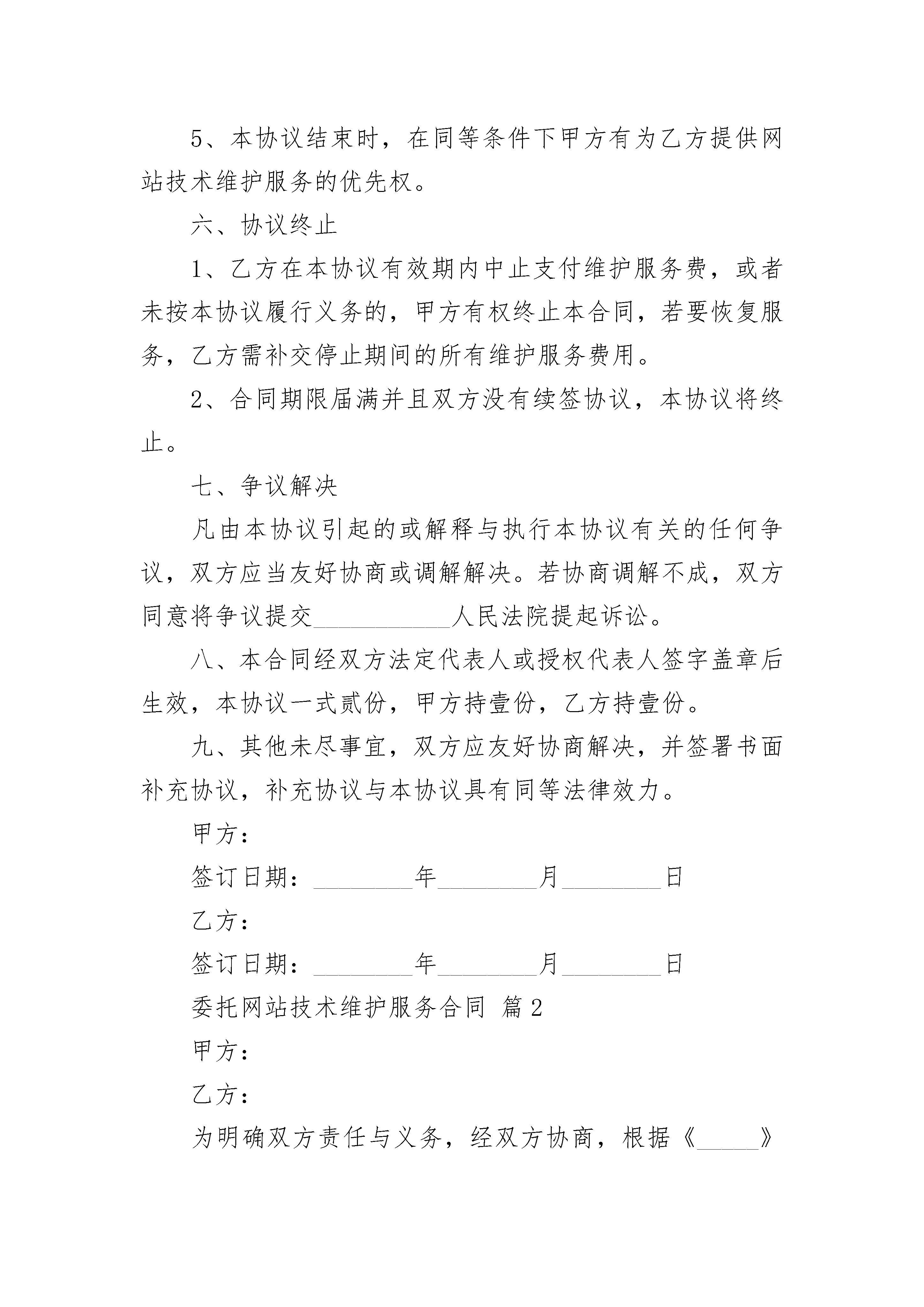 5、本协议结束时，在同等条件下甲方有为乙方提供网站技术维护服务的优先权。

六、协议终止

1、乙方在本协议有效期内中止支付维护服务费，或者未按本协议履行义务的，甲方有权终止本合同，若要恢复服务，乙方需补交停止期间的所有维护服务费用。

2、合同期限届满并且双方没有续签协议，本协议将终止。

七、争议解决

凡由本协议引起的或解释与执行本协议有关的任何争议，双方应当友好协商或调解解决。若协商调解不成，双方同意将争议提交___________人民法院提起诉讼。

八、本合同经双方法定代表人或授权代表人签字盖章后生效，本协议一式贰份，甲方持壹份，乙方持壹份。

九、其他未尽事宜，双方应友好协商解决，并签署书面补充协议，补充协议与本协议具有同等法律效力。

甲方：

签订日期：________年________月________日

乙方：

签订日期：________年________月________日

委托网站技术维护服务合同 篇2

甲方：

乙方：

为明确双方责任与义务，经双方协商，根据《_____》